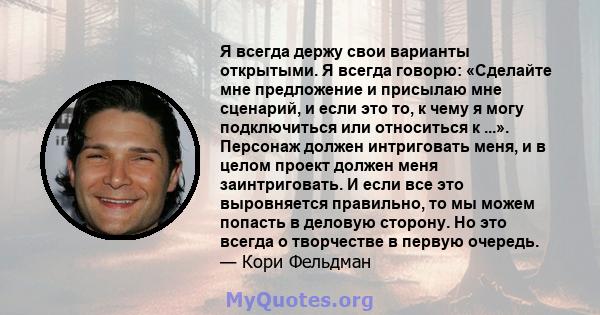 Я всегда держу свои варианты открытыми. Я всегда говорю: «Сделайте мне предложение и присылаю мне сценарий, и если это то, к чему я могу подключиться или относиться к ...». Персонаж должен интриговать меня, и в целом проект должен меня заинтриговать. И если все это выровняется правильно, то мы можем попасть в деловую сторону. Но это всегда о творчестве в первую очередь.
— Кори Фельдман

MyQuotes.org